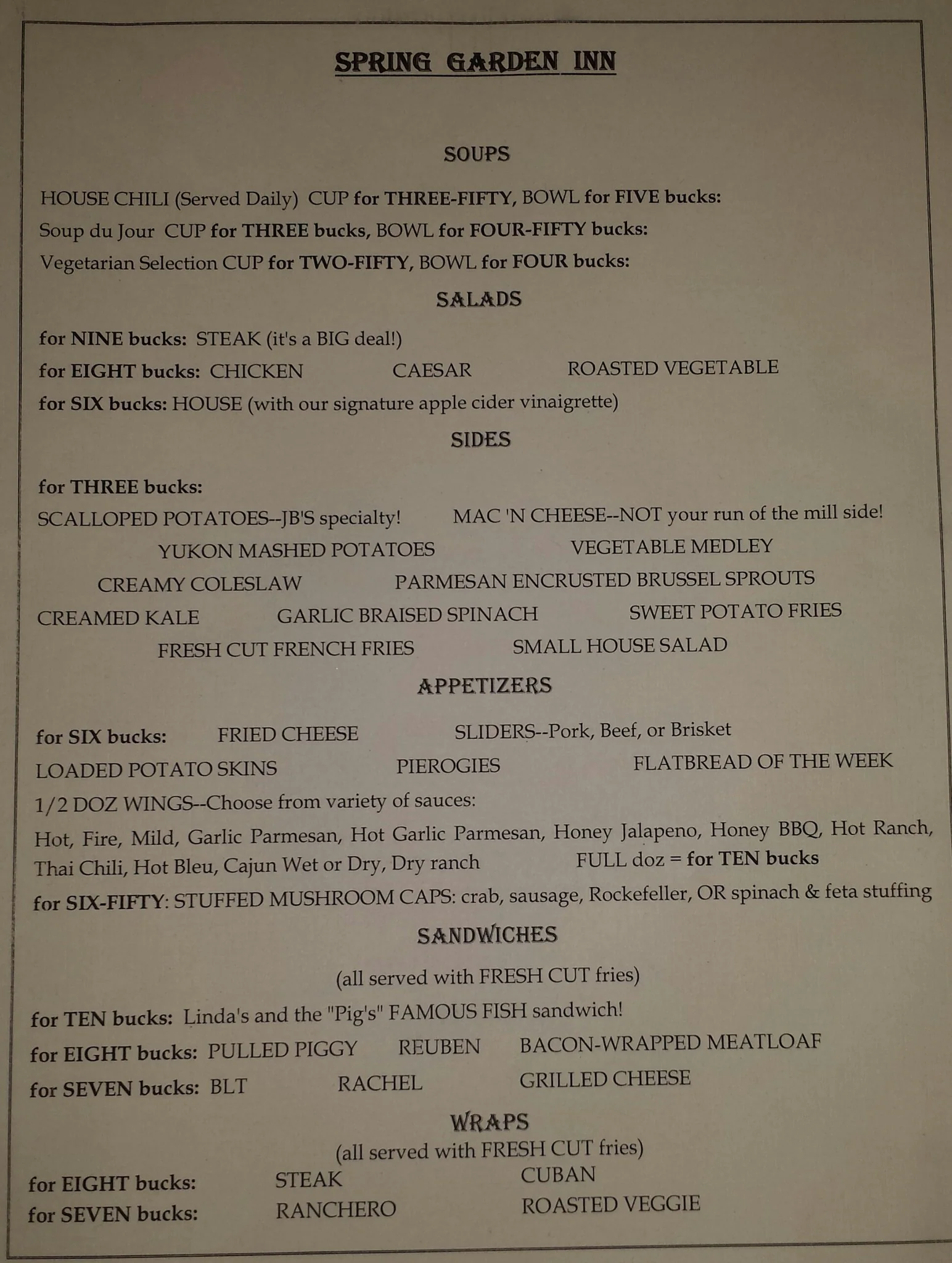 SPRING GARDEN INN

SOUPS

HOUSE CHILI (Served Daily) CUP for THREE-FIFTY, BOWL for FIVE bucks:

Soup du Jour CUP for THREE bucks, BOWL for FOUR-FIFTY bucks:

Vegetarian Selection CUP for TWO-FIFTY, BOWL for FOUR bucks:

SALADS

for NINE bucks: STEAK (it's a BIG deal!)

for EIGHT bucks: CHICKEN CAESAR ROASTED VEGETABLE

for SIX bucks: HOUSE (with our signature apple cider vinaigrette)

SIDES

for THREE bucks:

SCALLOPED POTATOES--JB'S specialty! MAC 'N CHEESE--NOT your run of the mill side!

YUKON MASHED POTATOES VEGETABLE MEDLEY

CREAMY COLESLAW PARMESAN ENCRUSTED BRUSSEL SPROUTS

CREAMED KALE GARLIC BRAISED SPINACH SWEET POTATO FRIES

FRESH CUT FRENCH FRIES SMALL HOUSE SALAD

APPETIZERS

for SIX bucks: FRIED CHEESE SLIDERS--Pork, Beef, or Brisket

LOADED POTATO SKINS PIEROGIES FLATBREAD OF THE WEEK

1/2 DOZ WINGS--Choose from variety of sauces:

Hot, Fire, Mild, Garlic Parmesan, Hot Garlic Parmesan, Honey Jalapeno, Honey BBQ, Hot Ranch, Thai Chili, Hot Bleu, Cajun Wet or Dry, Dry ranch FULL doz = for TEN bucks

for SIX-FIFTY: STUFFED MUSHROOM CAPS: crab, sausage, Rockefeller, OR spinach & feta stuffing

SANDWICHES

(all served with FRESH CUT fries)

for TEN bucks: Linda's and the "Pig's" FAMOUS FISH sandwich!

for EIGHT bucks: PULLED PIGGY REUBEN BACON-WRAPPED MEATLOAF

for SEVEN bucks: BLT RACHEL GRILLED CHEESE

WRAPS

(all served with FRESH CUT fries)

for EIGHT bucks: STEAK CUBAN

for SEVEN bucks: RANCHERO ROASTED VEGGIE